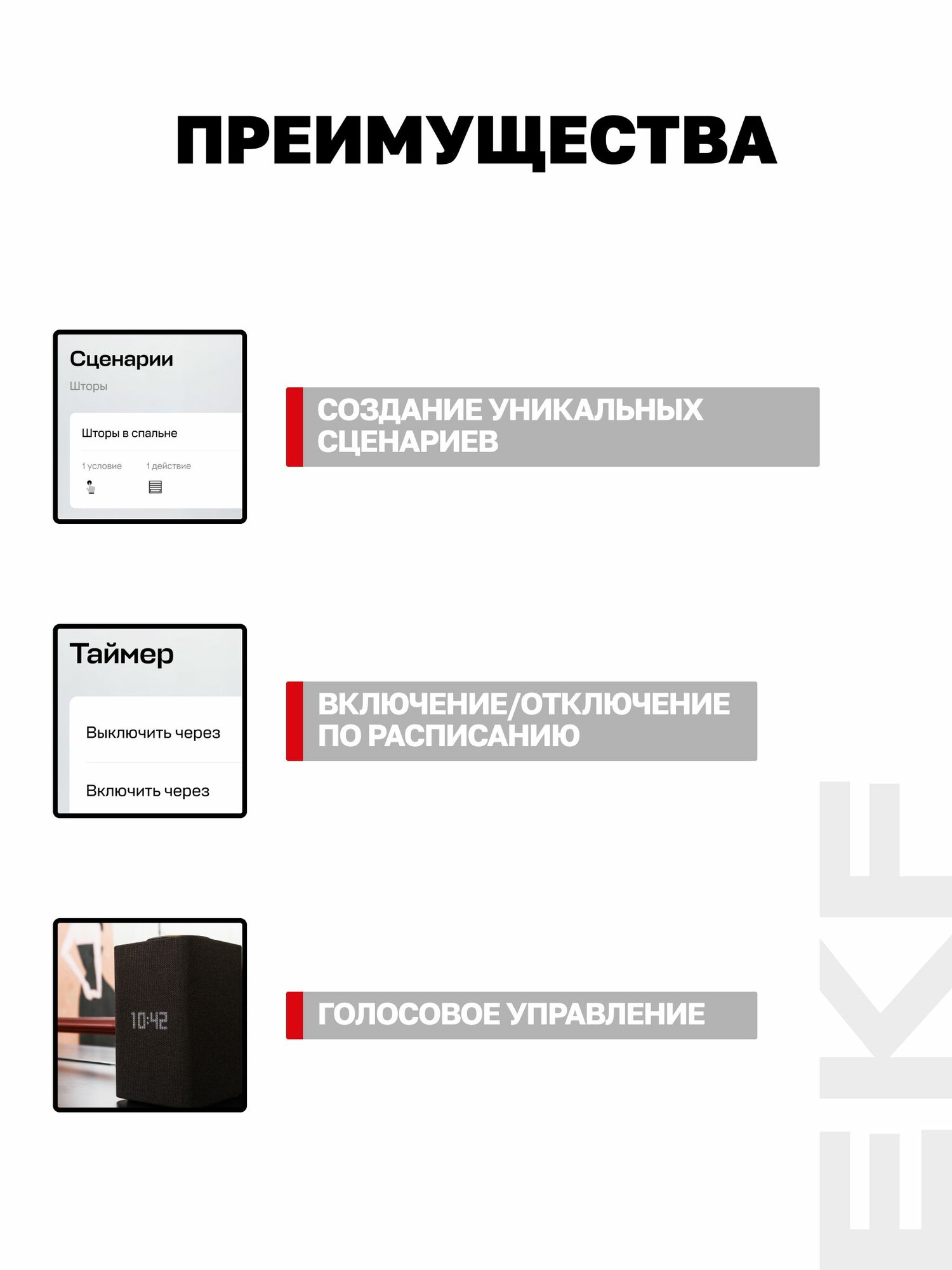 ПРЕИМУЩЕСТВА

Сценарии
Шторы

Шторы в спальне

1 условие
1 действие

СОЗДАНИЕ УНИКАЛЬНЫХ СЦЕНАРИЕВ

Таймер

Выключить через

Включить через

ВКЛЮЧЕНИЕ/ОТКЛЮЧЕНИЕ ПО РАСПИСАНИЮ

10:42

ГОЛОСОВОЕ УПРАВЛЕНИЕ

EKF